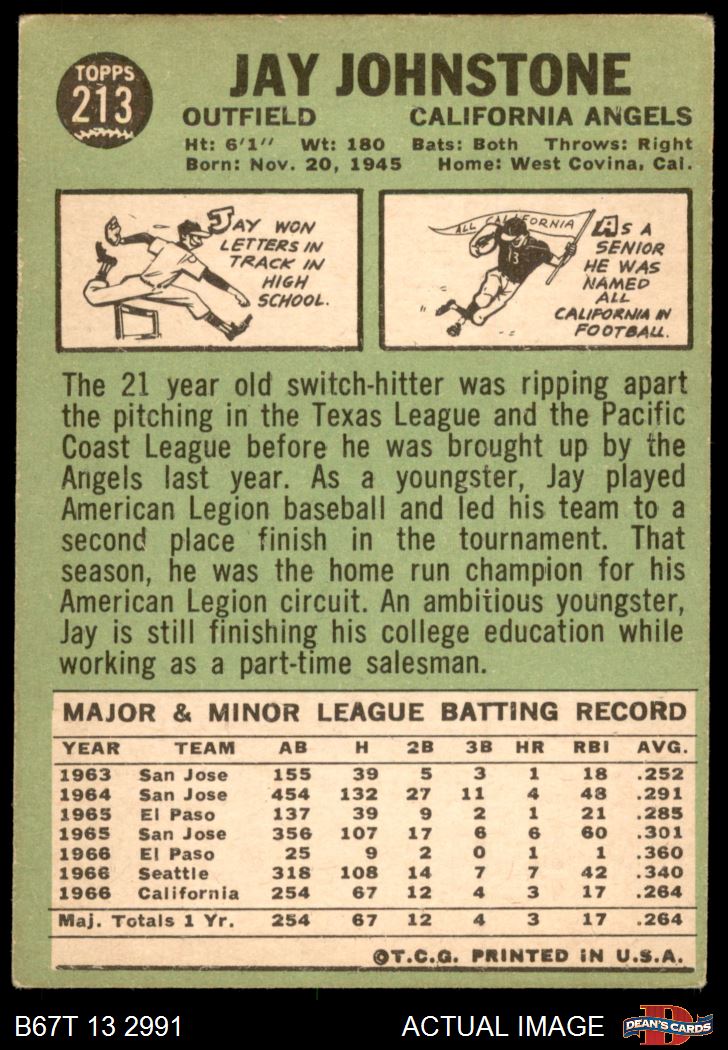 TOPPS 213

JAY JOHNSTONE

OUTFIELD CALIFORNIA ANGELS

Ht: 6'1'' Wt: 180 Bats: Both Throws: Right
Born: Nov. 20, 1945 Home: West Covina, Cal.

JAY WON LETTERS IN TRACK IN HIGH SCHOOL.

ALL CALIFORNIA

13

AS A SENIOR HE WAS NAMED ALL CALIFORNIA IN FOOTBALL.

The 21 year old switch-hitter was ripping apart the pitching in the Texas League and the Pacific Coast League before he was brought up by the Angels last year. As a youngster, Jay played American Legion baseball and led his team to a second place finish in the tournament. That season, he was the home run champion for his American Legion circuit. An ambitious youngster, Jay is still finishing his college education while working as a part-time salesman.

MAJOR & MINOR LEAGUE BATTING RECORD

| YEAR | TEAM | AB | H | 2B | 3B | HR | RBI | AVG. |
|---|---|---|---|---|---|---|---|---|
| 1963 | San Jose | 155 | 39 | 5 | 3 | 1 | 18 | .252 |
| 1964 | San Jose | 454 | 132 | 27 | 11 | 4 | 48 | .291 |
| 1965 | El Paso | 137 | 39 | 9 | 2 | 1 | 21 | .285 |
| 1965 | San Jose | 356 | 107 | 17 | 6 | 6 | 60 | .301 |
| 1966 | El Paso | 25 | 9 | 2 | 0 | 1 | 1 | .360 |
| 1966 | Seattle | 318 | 108 | 14 | 7 | 7 | 42 | .340 |
| 1966 | California | 254 | 67 | 12 | 4 | 3 | 17 | .264 |
| Maj. Totals 1 Yr. | | 254 | 67 | 12 | 4 | 3 | 17 | .264 |

©T.C.G. PRINTED IN U.S.A.

B67T 13 2991 ACTUAL IMAGE DEAN'S CARDS